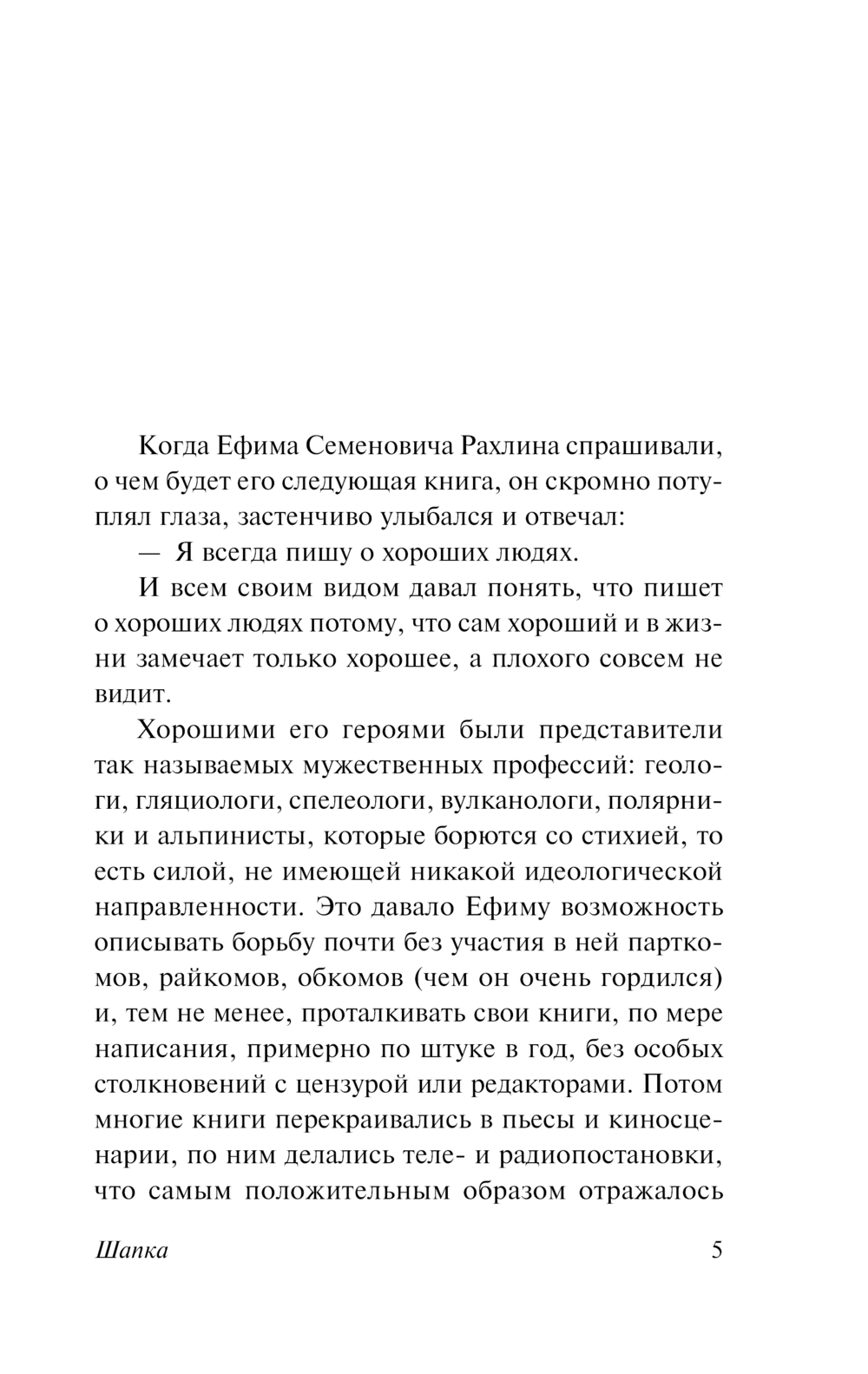 Когда Ефима Семеновича Рахлина спрашивали, о чем будет его следующая книга, он скромно потуплял глаза, застенчиво улыбался и отвечал:

— Я всегда пишу о хороших людях.

И всем своим видом давал понять, что пишет о хороших людях потому, что сам хороший и в жизни замечает только хорошее, а плохого совсем не видит.

Хорошими его героями были представители так называемых мужественных профессий: геологи, гляциологи, спелеологи, вулканологи, полярники и альпинисты, которые борются со стихией, то есть силой, не имеющей никакой идеологической направленности. Это давало Ефиму возможность описывать борьбу почти без участия в ней парткомов, райкомов, обкомов (чем он очень гордился) и, тем не менее, проталкивать свои книги, по мере написания, примерно по штуке в год, без особых столкновений с цензурой или редакторами. Потом многие книги перекраивались в пьесы и киносценарии, по ним делались теле- и радиопостановки, что самым положительным образом отражалось

Шапка 5